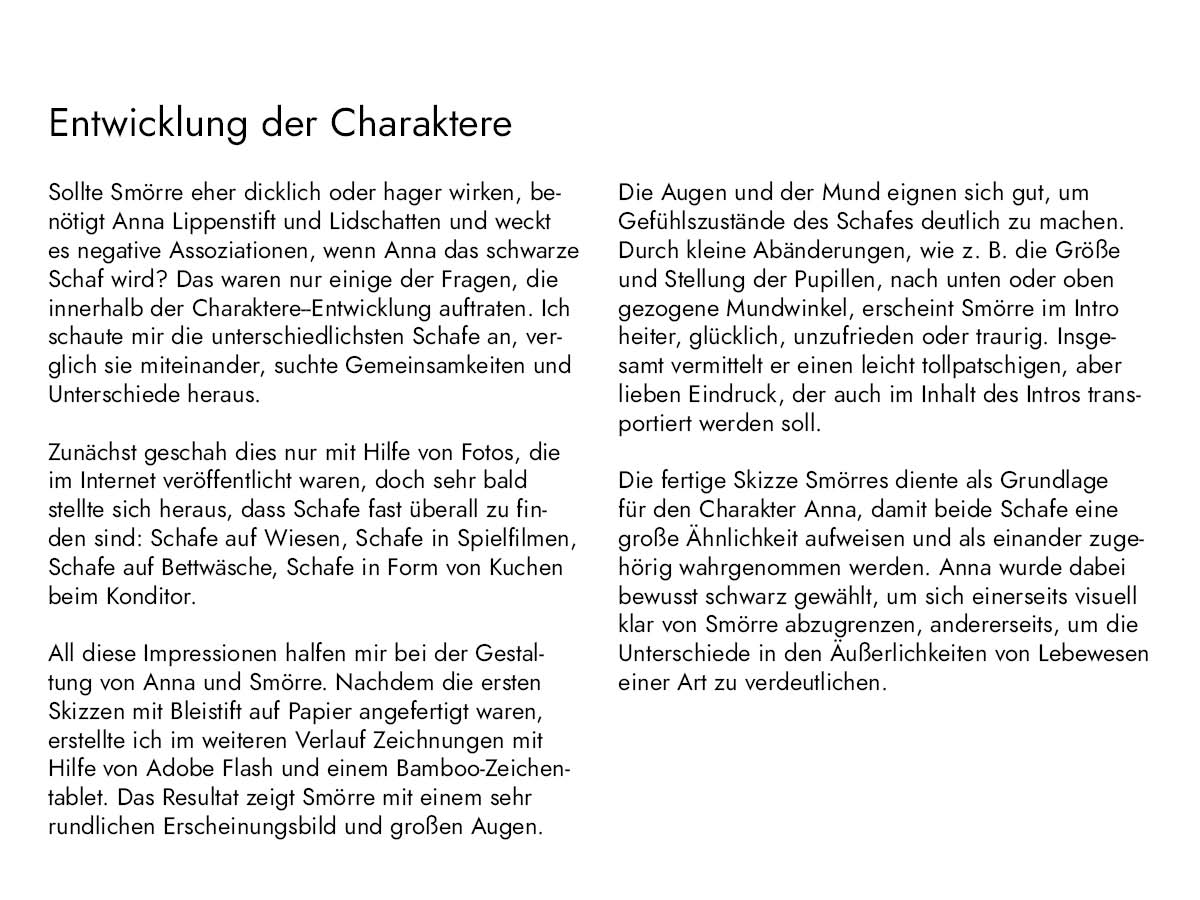 Entwicklung der Charaktere

Sollte Smörre eher dicklich oder hager wirken, benötigt Anna Lippenstift und Lidschatten und weckt es negative Assoziationen, wenn Anna das schwarze Schaf wird? Das waren nur einige der Fragen, die innerhalb der Charaktere–Entwicklung auftraten. Ich schaute mir die unterschiedlichsten Schafe an, verglich sie miteinander, suchte Gemeinsamkeiten und Unterschiede heraus.

Zunächst geschah dies nur mit Hilfe von Fotos, die im Internet veröffentlicht waren, doch sehr bald stellte sich heraus, dass Schafe fast überall zu finden sind: Schafe auf Wiesen, Schafe in Spielfilmen, Schafe auf Bettwäsche, Schafe in Form von Kuchen beim Konditor.

All diese Impressionen halfen mir bei der Gestaltung von Anna und Smörre. Nachdem die ersten Skizzen mit Bleistift auf Papier angefertigt waren, erstellte ich im weiteren Verlauf Zeichnungen mit Hilfe von Adobe Flash und einem Bamboo-Zeichentablet. Das Resultat zeigt Smörre mit einem sehr rundlichen Erscheinungsbild und großen Augen.

Die Augen und der Mund eignen sich gut, um Gefühlszustände des Schafes deutlich zu machen. Durch kleine Abänderungen, wie z. B. die Größe und Stellung der Pupillen, nach unten oder oben gezogene Mundwinkel, erscheint Smörre im Intro heiter, glücklich, unzufrieden oder traurig. Insgesamt vermittelt er einen leicht tollpatschigen, aber lieben Eindruck, der auch im Inhalt des Intros transportiert werden soll.

Die fertige Skizze Smörres diente als Grundlage für den Charakter Anna, damit beide Schafe eine große Ähnlichkeit aufweisen und als einander zugehörig wahrgenommen werden. Anna wurde dabei bewusst schwarz gewählt, um sich einerseits visuell klar von Smörre abzugrenzen, andererseits, um die Unterschiede in den Äußerlichkeiten von Lebewesen einer Art zu verdeutlichen.